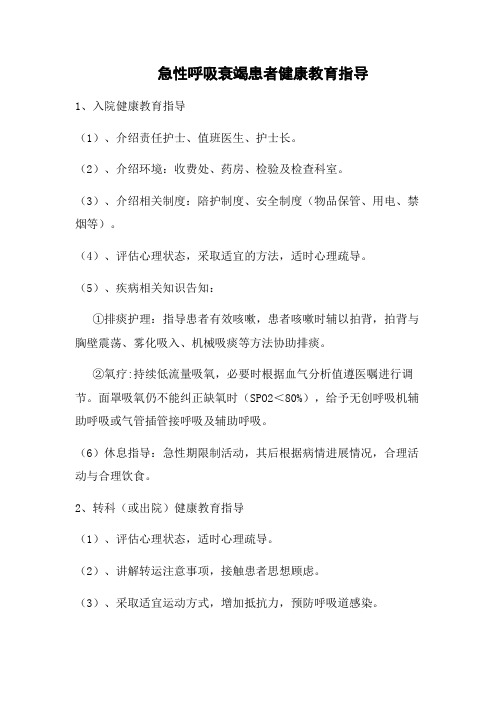 急性呼吸衰竭患者健康教育指导

1、入院健康教育指导

（1）、介绍责任护士、值班医生、护士长。

（2）、介绍环境：收费处、药房、检验及检查科室。

（3）、介绍相关制度：陪护制度、安全制度（物品保管、用电、禁烟等）。

（4）、评估心理状态，采取适宜的方法，适时心理疏导。

（5）、疾病相关知识告知：

①排痰护理：指导患者有效咳嗽，患者咳嗽时辅以拍背，拍背与胸壁震荡、雾化吸入、机械吸痰等方法协助排痰。

②氧疗：持续低流量吸氧，必要时根据血气分析值遵医嘱进行调节。面罩吸氧仍不能纠正缺氧时（SPO2＜80%），给予无创呼吸机辅助呼吸或气管插管接呼吸及辅助呼吸。

（6）休息指导：急性期限制活动，其后根据病情进展情况，合理活动与合理饮食。

2、转科（或出院）健康教育指导

（1）、评估心理状态，适时心理疏导。

（2）、讲解转运注意事项，接触患者思想顾虑。

（3）、采取适宜运动方式，增加抵抗力，预防呼吸道感染。